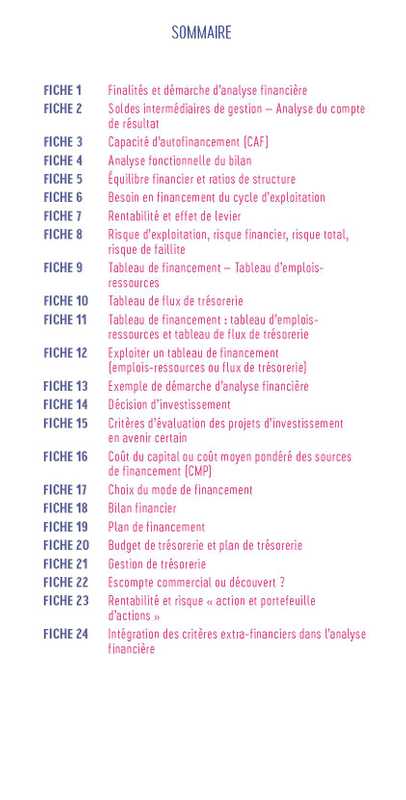 SOMMAIRE

FICHE 1 Finalités et démarche d'analyse financière
FICHE 2 Soldes intermédiaires de gestion – Analyse du compte de résultat
FICHE 3 Capacité d'autofinancement (CAF)
FICHE 4 Analyse fonctionnelle du bilan
FICHE 5 Équilibre financier et ratios de structure
FICHE 6 Besoin en financement du cycle d'exploitation
FICHE 7 Rentabilité et effet de levier
FICHE 8 Risque d'exploitation, risque financier, risque total, risque de faillite
FICHE 9 Tableau de financement – Tableau d'emplois-ressources
FICHE 10 Tableau de flux de trésorerie
FICHE 11 Tableau de financement : tableau d'emplois-ressources et tableau de flux de trésorerie
FICHE 12 Exploiter un tableau de financement (emplois-ressources ou flux de trésorerie)
FICHE 13 Exemple de démarche d'analyse financière
FICHE 14 Décision d'investissement
FICHE 15 Critères d'évaluation des projets d'investissement en avenir certain
FICHE 16 Coût du capital ou coût moyen pondéré des sources de financement (CMP)
FICHE 17 Choix du mode de financement
FICHE 18 Bilan financier
FICHE 19 Plan de financement
FICHE 20 Budget de trésorerie et plan de trésorerie
FICHE 21 Gestion de trésorerie
FICHE 22 Escompte commercial ou découvert ?
FICHE 23 Rentabilité et risque « action et portefeuille d'actions »
FICHE 24 Intégration des critères extra-financiers dans l'analyse financière